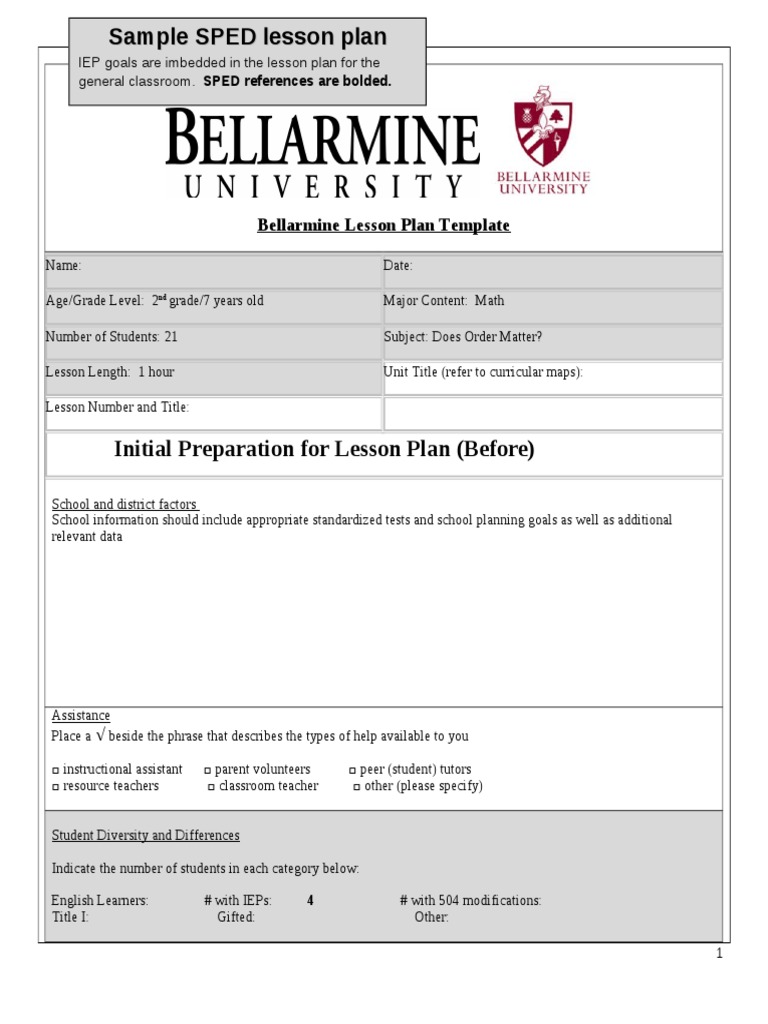 Sample SPED lesson plan

IEP goals are imbedded in the lesson plan for the general classroom. SPED references are bolded.

BELLARMINE
UNIVERSITY

BELLARMINE
UNIVERSITY

Bellarmine Lesson Plan Template

Name:
Date:
Age/Grade Level: 2nd grade/7 years old
Major Content: Math
Number of Students: 21
Subject: Does Order Matter?
Lesson Length: 1 hour
Unit Title (refer to curricular maps):
Lesson Number and Title:

Initial Preparation for Lesson Plan (Before)

School and district factors
School information should include appropriate standardized tests and school planning goals as well as additional relevant data

Assistance
Place a √ beside the phrase that describes the types of help available to you

☐ instructional assistant ☐ parent volunteers ☐ peer (student) tutors
☐ resource teachers ☐ classroom teacher ☐ other (please specify)

Student Diversity and Differences

Indicate the number of students in each category below:

English Learners: # with IEPs: 4 # with 504 modifications:
Title I: Gifted: Other:

1